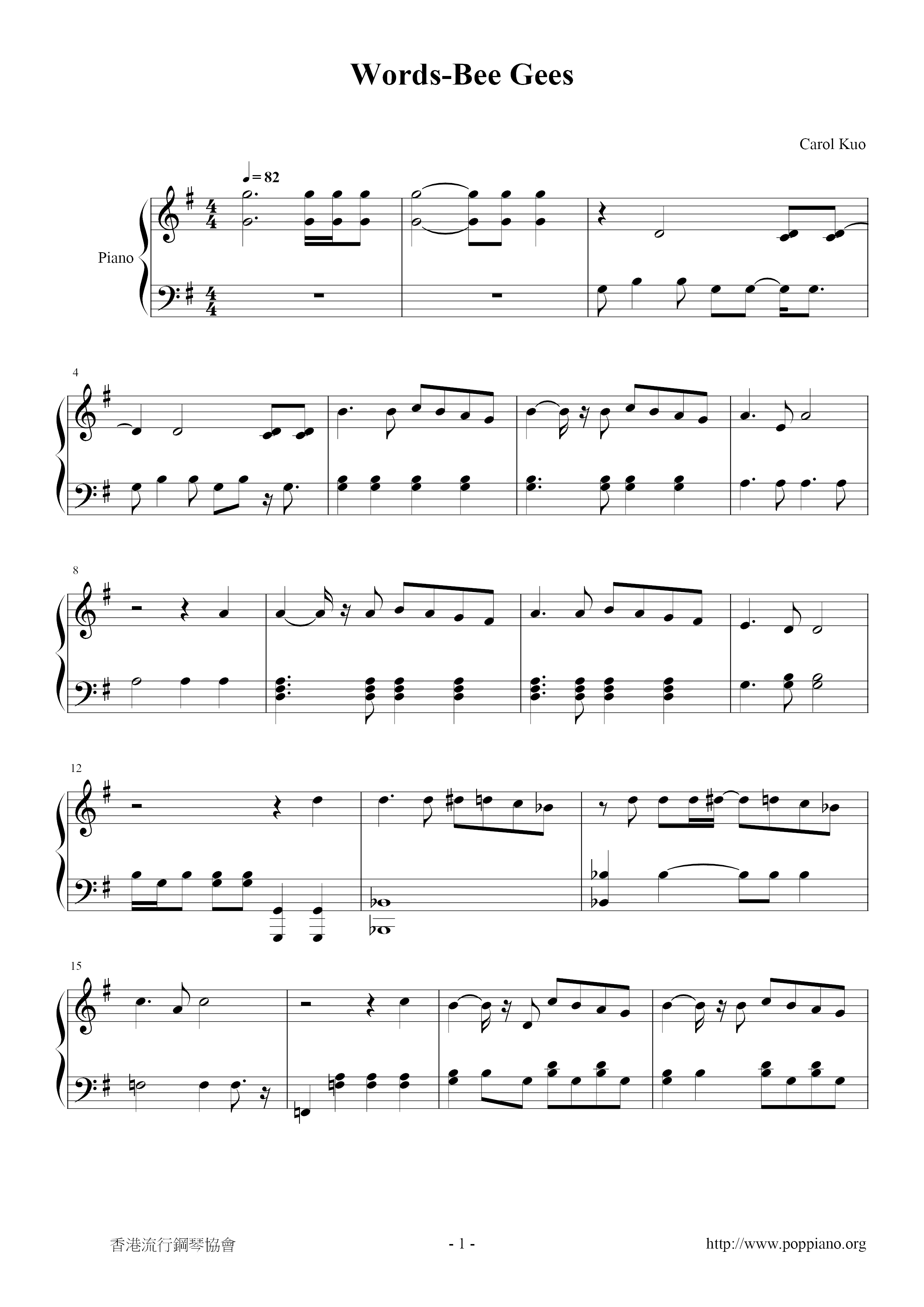 Words-Bee Gees

Carol Kuo

♩= 82

Piano

4

8

12

15

香港流行鋼琴協會

- 1 -

http://www.poppiano.org